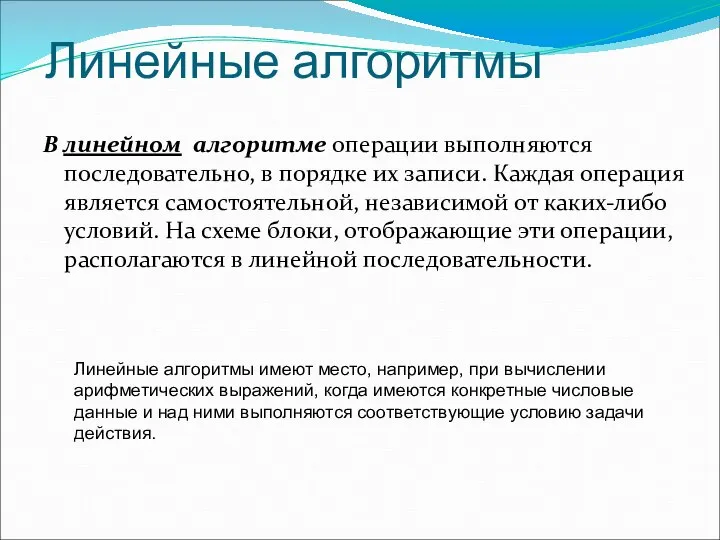 Линейные алгоритмы

В линейном алгоритме операции выполняются последовательно, в порядке их записи. Каждая операция является самостоятельной, независимой от каких-либо условий. На схеме блоки, отображающие эти операции, располагаются в линейной последовательности.

Линейные алгоритмы имеют место, например, при вычислении арифметических выражений, когда имеются конкретные числовые данные и над ними выполняются соответствующие условию задачи действия.